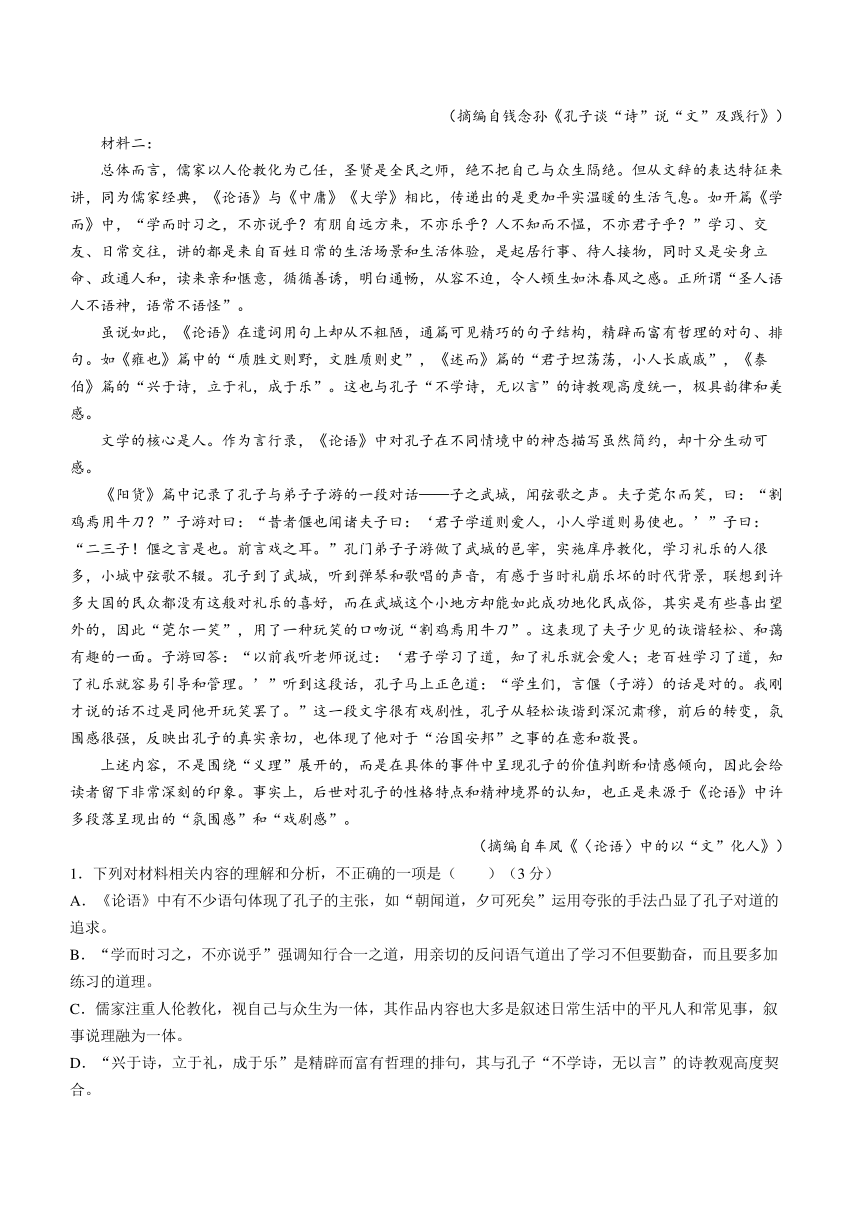 （摘编自钱念孙《孔子谈“诗”说“文”及践行》）

材料二：

总体而言，儒家以人伦教化为己任，圣贤是全民之师，绝不把自己与众生隔绝。但从文辞的表达特征来讲，同为儒家经典，《论语》与《中庸》《大学》相比，传递出的是更加平实温暖的生活气息。如开篇《学而》中，“学而时习之，不亦说乎？有朋自远方来，不亦乐乎？人不知而不愠，不亦君子乎？”学习、交友、日常交往，讲的都是来自百姓日常的生活场景和生活体验，是起居行事、待人接物，同时又是安身立命、政通人和，读来亲和惬意，循循善诱，明白通畅，从容不迫，令人顿生如沐春风之感。正所谓“圣人语人不语神，语常不语怪”。

虽说如此，《论语》在遣词用句上却从不粗陋，通篇可见精巧的句子结构，精辟而富有哲理的对句、排句。如《雍也》篇中的“质胜文则野，文胜质则史”，《述而》篇的“君子坦荡荡，小人长戚戚”，《泰伯》篇的“兴于诗，立于礼，成于乐”。这也与孔子“不学诗，无以言”的诗教观高度统一，极具韵律和美感。

文学的核心是人。作为言行录，《论语》中对孔子在不同情境中的神态描写虽然简约，却十分生动可感。

《阳货》篇中记录了孔子与弟子子游的一段对话——子之武城，闻弦歌之声。夫子莞尔而笑，曰：“割鸡焉用牛刀？”子游对曰：“昔者偃也闻诸夫子曰：‘君子学道则爱人，小人学道则易使也。’”子曰：“二三子！偃之言是也。前言戏之耳。”孔门弟子子游做了武城的邑宰，实施庠序教化，学习礼乐的人很多，小城中弦歌不辍。孔子到了武城，听到弹琴和歌唱的声音，有感于当时礼崩乐坏的时代背景，联想到许多大国的民众都没有这般对礼乐的喜好，而在武城这个小地方却能如此成功地化民成俗，其实是有些喜出望外的，因此“莞尔一笑”，用了一种玩笑的口吻说“割鸡焉用牛刀”。这表现了夫子少见的诙谐轻松、和蔼有趣的一面。子游回答：“以前我听老师说过：‘君子学习了道，知了礼乐就会爱人；老百姓学习了道，知了礼乐就容易引导和管理。’”听到这段话，孔子马上正色道：“学生们，言偃（子游）的话是对的。我刚才说的话不过是同他开玩笑罢了。”这一段文字很有戏剧性，孔子从轻松诙谐到深沉肃穆，前后的转变，氛围感很强，反映出孔子的真实亲切，也体现了他对于“治国安邦”之事的在意和敬畏。

上述内容，不是围绕“义理”展开的，而是在具体的事件中呈现孔子的价值判断和情感倾向，因此会给读者留下非常深刻的印象。事实上，后世对孔子的性格特点和精神境界的认知，也正是来源于《论语》中许多段落呈现出的“氛围感”和“戏剧感”。

（摘编自车凤《〈论语〉中的以“文”化人》）

1．下列对材料相关内容的理解和分析，不正确的一项是（　　）（3分）

A．《论语》中有不少语句体现了孔子的主张，如“朝闻道，夕可死矣”运用夸张的手法凸显了孔子对道的追求。

B．“学而时习之，不亦说乎”强调知行合一之道，用亲切的反问语气道出了学习不但要勤奋，而且要多加练习的道理。

C．儒家注重人伦教化，视自己与众生为一体，其作品内容也大多是叙述日常生活中的平凡人和常见事，叙事说理融为一体。

D．“兴于诗，立于礼，成于乐”是精辟而富有哲理的排句，其与孔子“不学诗，无以言”的诗教观高度契合。